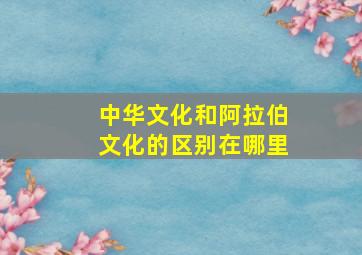 中华文化和阿拉伯文化的区别在哪里